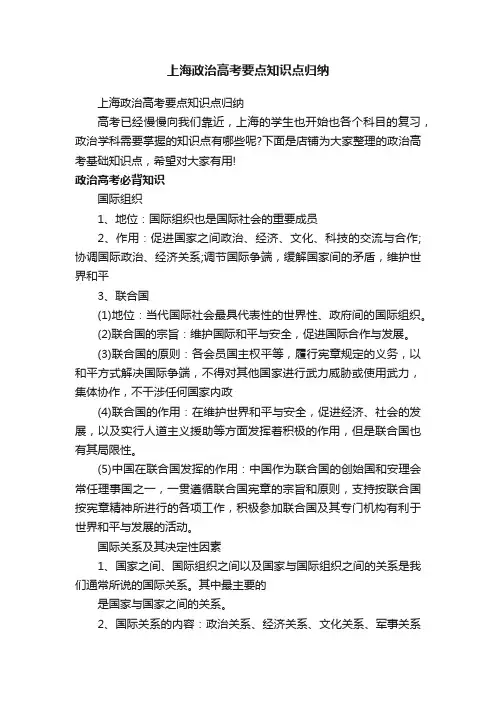 上海政治高考要点知识点归纳

上海政治高考要点知识点归纳

高考已经慢慢向我们靠近，上海的学生也开始也各个科目的复习，政治学科需要掌握的知识点有哪些呢?下面是店铺为大家整理的政治高考基础知识点，希望对大家有用!

政治高考必背知识

国际组织

1、地位：国际组织也是国际社会的重要成员

2、作用：促进国家之间政治、经济、文化、科技的交流与合作;协调国际政治、经济关系;调节国际争端，缓解国家间的矛盾，维护世界和平

3、联合国

(1)地位：当代国际社会最具代表性的世界性、政府间的国际组织。

(2)联合国的宗旨：维护国际和平与安全，促进国际合作与发展。

(3)联合国的原则：各会员国主权平等，履行宪章规定的义务，以和平方式解决国际争端，不得对其他国家进行武力威胁或使用武力，集体协作，不干涉任何国家内政

(4)联合国的作用：在维护世界和平与安全，促进经济、社会的发展，以及实行人道主义援助等方面发挥着积极的作用，但是联合国也有其局限性。

(5)中国在联合国发挥的作用：中国作为联合国的创始国和安理会常任理事国之一，一贯遵循联合国宪章的宗旨和原则，支持按联合国按宪章精神所进行的各项工作，积极参加联合国及其专门机构有利于世界和平与发展的活动。

国际关系及其决定性因素

1、国家之间、国际组织之间以及国家与国际组织之间的关系是我们通常所说的国际关系。其中最主要的

是国家与国家之间的关系。

2、国际关系的内容：政治关系、经济关系、文化关系、军事关系